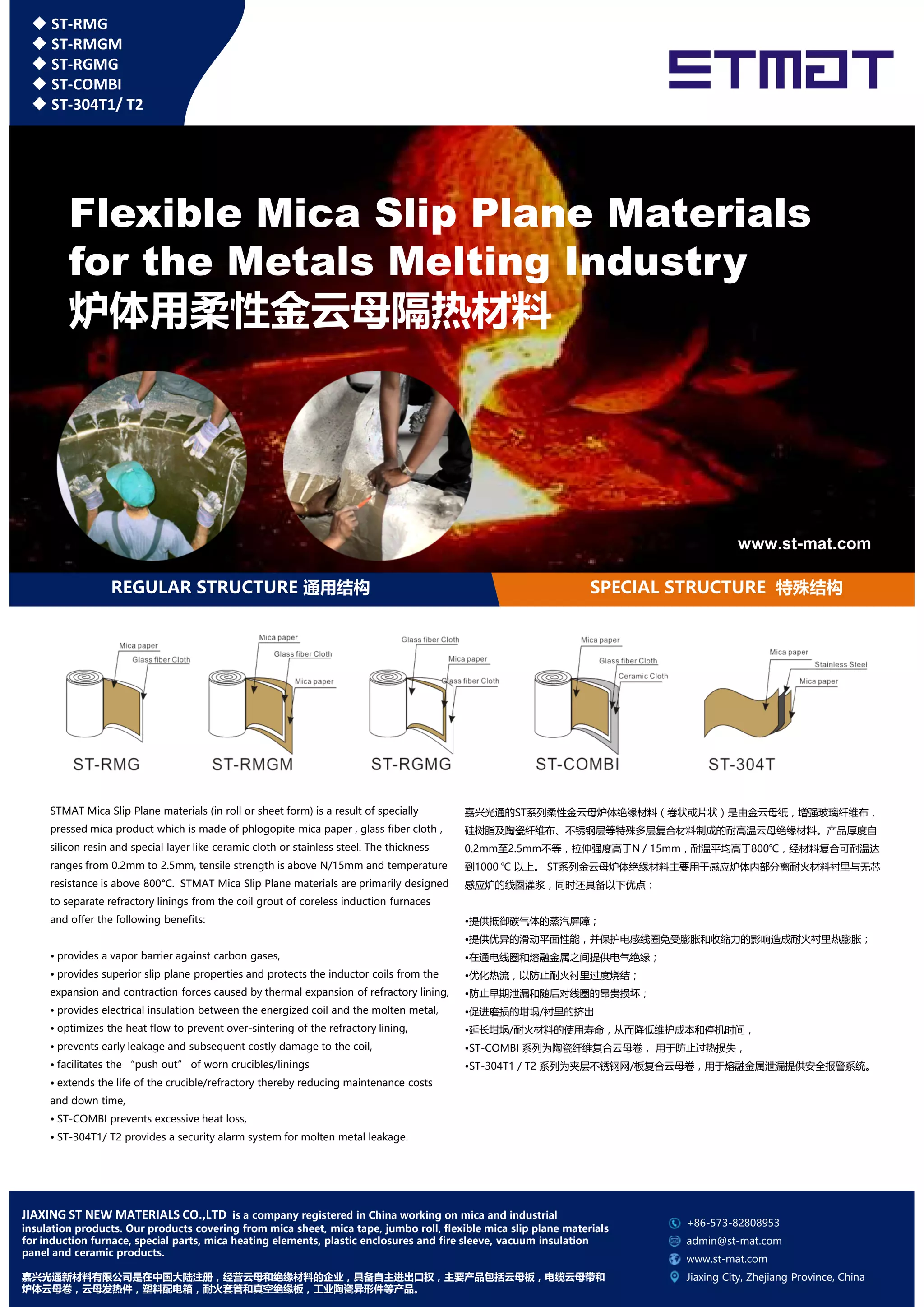 ◆ ST-RMG
◆ ST-RMGM
◆ ST-RGMG
◆ ST-COMBI
◆ ST-304T1/ T2

STMAT

Flexible Mica Slip Plane Materials for the Metals Melting Industry
炉体用柔性金云母隔热材料

www.st-mat.com

REGULAR STRUCTURE 通用结构

SPECIAL STRUCTURE 特殊结构

Mica paper
Glass fiber Cloth
ST-RMG

Mica paper
Glass fiber Cloth
Mica paper
ST-RMGM

Glass fiber Cloth
Mica paper
Glass fiber Cloth
ST-RGMG

Mica paper
Glass fiber Cloth
Ceramic Cloth
ST-COMBI

Mica paper
Stainless Steel
Mica paper
ST-304T

STMAT Mica Slip Plane materials (in roll or sheet form) is a result of specially pressed mica product which is made of phlogopite mica paper , glass fiber cloth , silicon resin and special layer like ceramic cloth or stainless steel. The thickness ranges from 0.2mm to 2.5mm, tensile strength is above N/15mm and temperature resistance is above 800°C. STMAT Mica Slip Plane materials are primarily designed to separate refractory linings from the coil grout of coreless induction furnaces and offer the following benefits:

• provides a vapor barrier against carbon gases,
• provides superior slip plane properties and protects the inductor coils from the expansion and contraction forces caused by thermal expansion of refractory lining,
• provides electrical insulation between the energized coil and the molten metal,
• optimizes the heat flow to prevent over-sintering of the refractory lining,
• prevents early leakage and subsequent costly damage to the coil,
• facilitates the "push out" of worn crucibles/linings
• extends the life of the crucible/refractory thereby reducing maintenance costs and down time,
• ST-COMBI prevents excessive heat loss,
• ST-304T1/ T2 provides a security alarm system for molten metal leakage.

嘉兴光通的ST系列柔性金云母炉体绝缘材料（卷状或片状）是由金云母纸，增强玻璃纤维布，硅树脂及陶瓷纤维布、不锈钢层等特殊多层复合材料制成的耐高温云母绝缘材料。产品厚度自0.2mm至2.5mm不等，拉伸强度高于N / 15mm，耐温平均高于800℃，经材料复合可耐温达到1000 ℃ 以上。 ST系列金云母炉体绝缘材料主要用于感应炉体内部分离耐火材料衬里与无芯感应炉的线圈灌浆，同时还具备以下优点：

•提供抵御碳气体的蒸汽屏障；
•提供优异的滑动平面性能，并保护电感线圈免受膨胀和收缩力的影响造成耐火衬里热膨胀；
•在通电线圈和熔融金属之间提供电气绝缘；
•优化热流，以防止耐火衬里过度烧结；
•防止早期泄漏和随后对线圈的昂贵损坏；
•促进磨损的坩埚/衬里的挤出
•延长坩埚/耐火材料的使用寿命，从而降低维护成本和停机时间，
•ST-COMBI 系列为陶瓷纤维复合云母卷， 用于防止过热损失，
•ST-304T1 / T2 系列为夹层不锈钢网/板复合云母卷，用于熔融金属泄漏提供安全报警系统。

JIAXING ST NEW MATERIALS CO.,LTD is a company registered in China working on mica and industrial insulation products. Our products covering from mica sheet, mica tape, jumbo roll, flexible mica slip plane materials for induction furnace, special parts, mica heating elements, plastic enclosures and fire sleeve, vacuum insulation panel and ceramic products.

嘉兴光通新材料有限公司是在中国大陆注册，经营云母和绝缘材料的企业，具备自主进出口权，主要产品包括云母板，电缆云母带和炉体云母卷，云母发热件，塑料配电箱，耐火套管和真空绝缘板，工业陶瓷异形件等产品。

+86-573-82808953
admin@st-mat.com
www.st-mat.com
Jiaxing City, Zhejiang Province, China